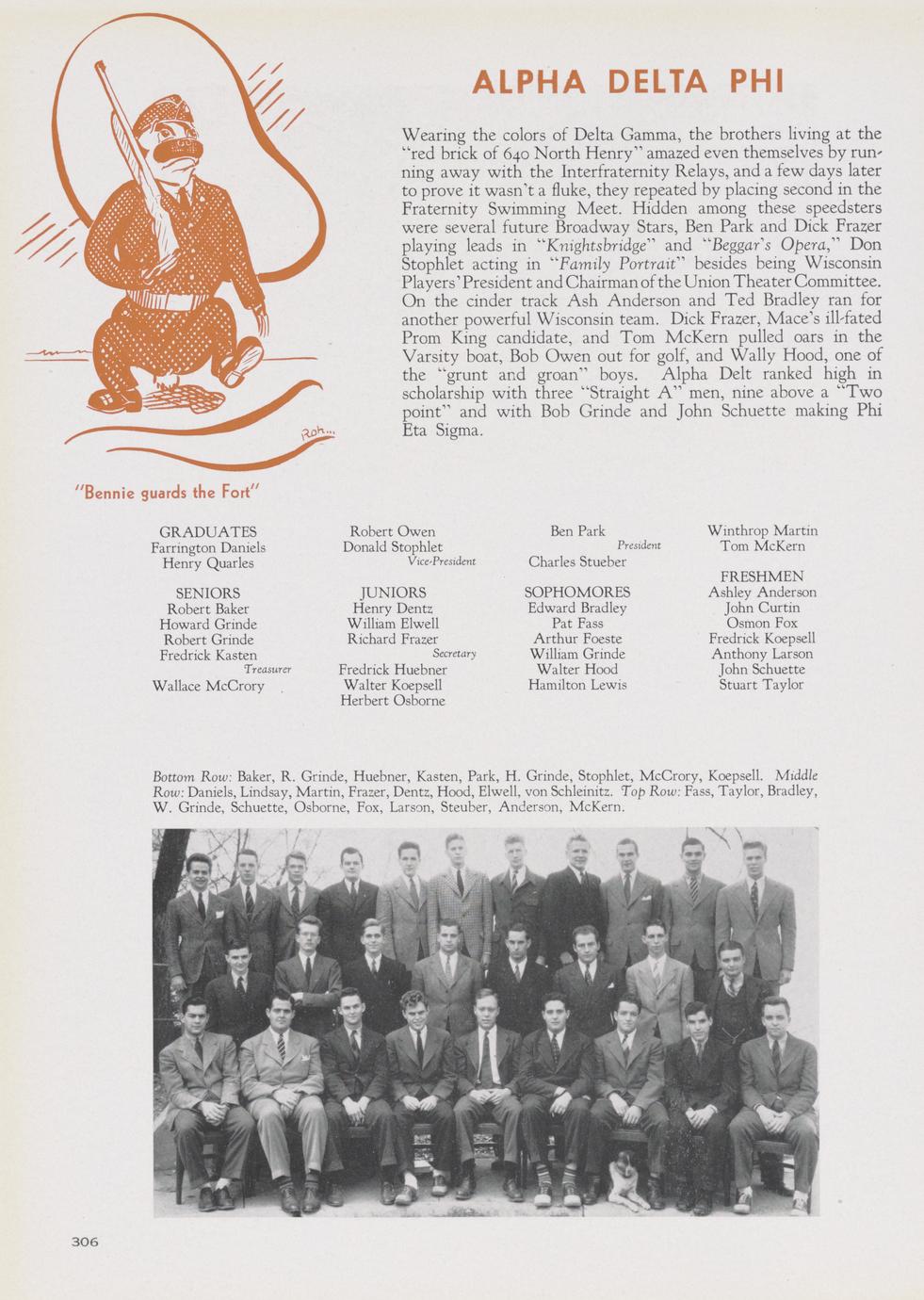 ALPHA DELTA PHI

Wearing the colors of Delta Gamma, the brothers living at the "red brick of 640 North Henry" amazed even themselves by running away with the Interfraternity Relays, and a few days later to prove it wasn't a fluke, they repeated by placing second in the Fraternity Swimming Meet. Hidden among these speedsters were several future Broadway Stars, Ben Park and Dick Frazer playing leads in "Knightsbridge" and "Beggar's Opera," Don Stophlet acting in "Family Portrait" besides being Wisconsin Players' President and Chairman of the Union Theater Committee. On the cinder track Ash Anderson and Ted Bradley ran for another powerful Wisconsin team. Dick Frazer, Mace's ill-fated Prom King candidate, and Tom McKern pulled oars in the Varsity boat, Bob Owen out for golf, and Wally Hood, one of the "grunt and groan" boys. Alpha Delt ranked high in scholarship with three "Straight A" men, nine above a "Two point" and with Bob Grinde and John Schuette making Phi Eta Sigma.

Roh...

"Bennie guards the Fort"

GRADUATES
Farrington Daniels
Henry Quarles

SENIORS
Robert Baker
Howard Grinde
Robert Grinde
Fredrick Kasten
Treasurer
Wallace McCrory

Robert Owen
Donald Stophlet
Vice-President

JUNIORS
Henry Dentz
William Elwell
Richard Frazer
Secretary
Fredrick Huebner
Walter Koepsell
Herbert Osborne

Ben Park
President
Charles Stueber

SOPHOMORES
Edward Bradley
Pat Fass
Arthur Foeste
William Grinde
Walter Hood
Hamilton Lewis

Winthrop Martin
Tom McKern

FRESHMEN
Ashley Anderson
John Curtin
Osmon Fox
Fredrick Koepsell
Anthony Larson
John Schuette
Stuart Taylor

Bottom Row: Baker, R. Grinde, Huebner, Kasten, Park, H. Grinde, Stophlet, McCrory, Koepsell. Middle Row: Daniels, Lindsay, Martin, Frazer, Dentz, Hood, Elwell, von Schleinitz. Top Row: Fass, Taylor, Bradley, W. Grinde, Schuette, Osborne, Fox, Larson, Steuber, Anderson, McKern.

306